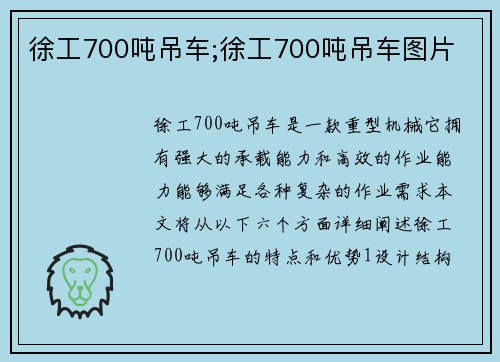 徐工700吨吊车;徐工700吨吊车图片

徐工700吨吊车是一款重型机械它拥有强大的承载能力和高效的作业能力能够满足各种复杂的作业需求本文将从以下六个方面详细阐述徐工700吨吊车的特点和优势1设计结构